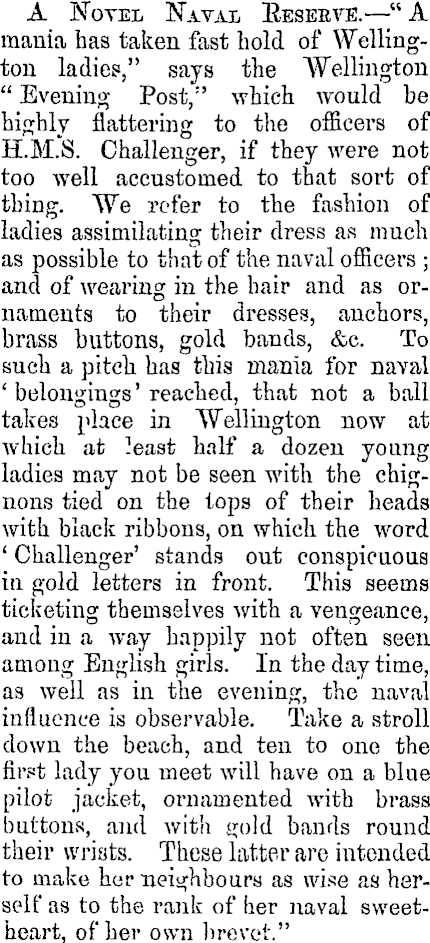 A Novel Naval Reserve.—"A mania has taken fast hold of Wellington ladies," says the Wellington "Evening Post," which would be highly flattering to the officers of H.M.S. Challenger, if they were not too well accustomed to that sort of thing. We refer to the fashion of ladies assimilating their dress as much as possible to that of the naval officers; and of wearing in the hair and as ornaments to their dresses, anchors, brass buttons, gold bands, &c. To such a pitch has this mania for naval 'belongings' reached, that not a ball takes place in Wellington now at which at least half a dozen young ladies may not be seen with the chignons tied on the tops of their heads with black ribbons, on which the word 'Challenger' stands out conspicuous in gold letters in front. This seems ticketing themselves with a vengeance, and in a way happily not often seen among English girls. In the day time, as well as in the evening, the naval influence is observable. Take a stroll down the beach, and ten to one the first lady you meet will have on a blue pilot jacket, ornamented with brass buttons, and with gold bands round their wrists. These latter are intended to make her neighbours as wise as herself as to the rank of her naval sweetheart, of her own brevet."